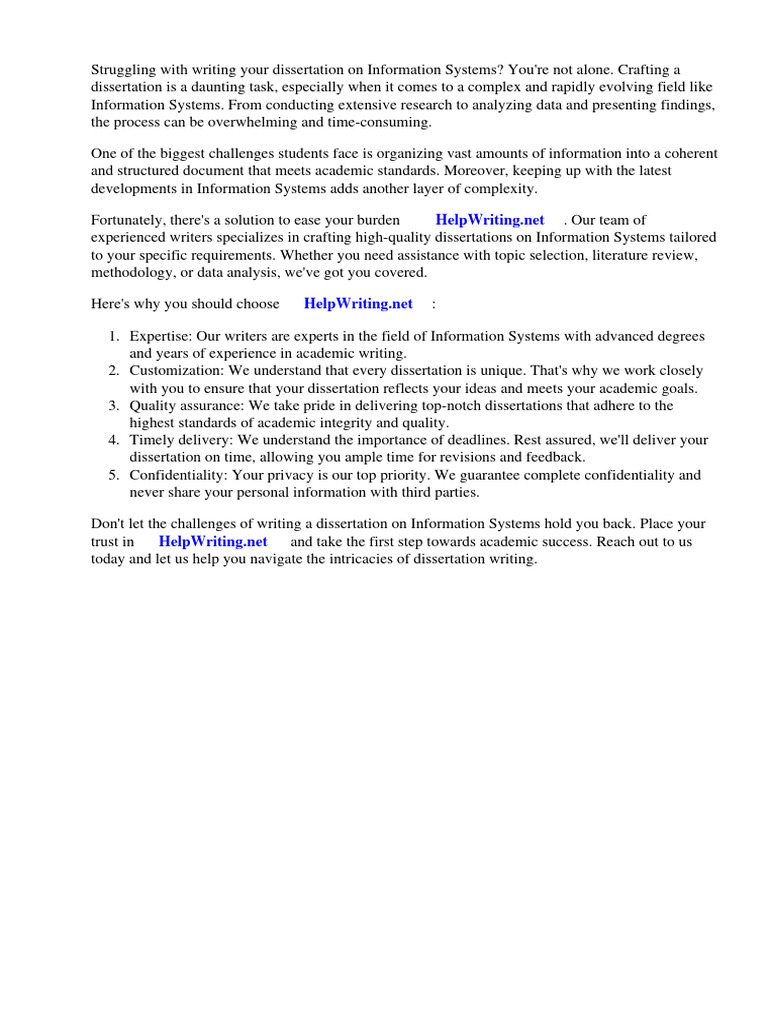 Struggling with writing your dissertation on Information Systems? You're not alone. Crafting a dissertation is a daunting task, especially when it comes to a complex and rapidly evolving field like Information Systems. From conducting extensive research to analyzing data and presenting findings, the process can be overwhelming and time-consuming.

One of the biggest challenges students face is organizing vast amounts of information into a coherent and structured document that meets academic standards. Moreover, keeping up with the latest developments in Information Systems adds another layer of complexity.

Fortunately, there's a solution to ease your burden HelpWriting.net . Our team of experienced writers specializes in crafting high-quality dissertations on Information Systems tailored to your specific requirements. Whether you need assistance with topic selection, literature review, methodology, or data analysis, we've got you covered.

Here's why you should choose HelpWriting.net :

1. Expertise: Our writers are experts in the field of Information Systems with advanced degrees and years of experience in academic writing.
2. Customization: We understand that every dissertation is unique. That's why we work closely with you to ensure that your dissertation reflects your ideas and meets your academic goals.
3. Quality assurance: We take pride in delivering top-notch dissertations that adhere to the highest standards of academic integrity and quality.
4. Timely delivery: We understand the importance of deadlines. Rest assured, we'll deliver your dissertation on time, allowing you ample time for revisions and feedback.
5. Confidentiality: Your privacy is our top priority. We guarantee complete confidentiality and never share your personal information with third parties.

Don't let the challenges of writing a dissertation on Information Systems hold you back. Place your trust in HelpWriting.net and take the first step towards academic success. Reach out to us today and let us help you navigate the intricacies of dissertation writing.